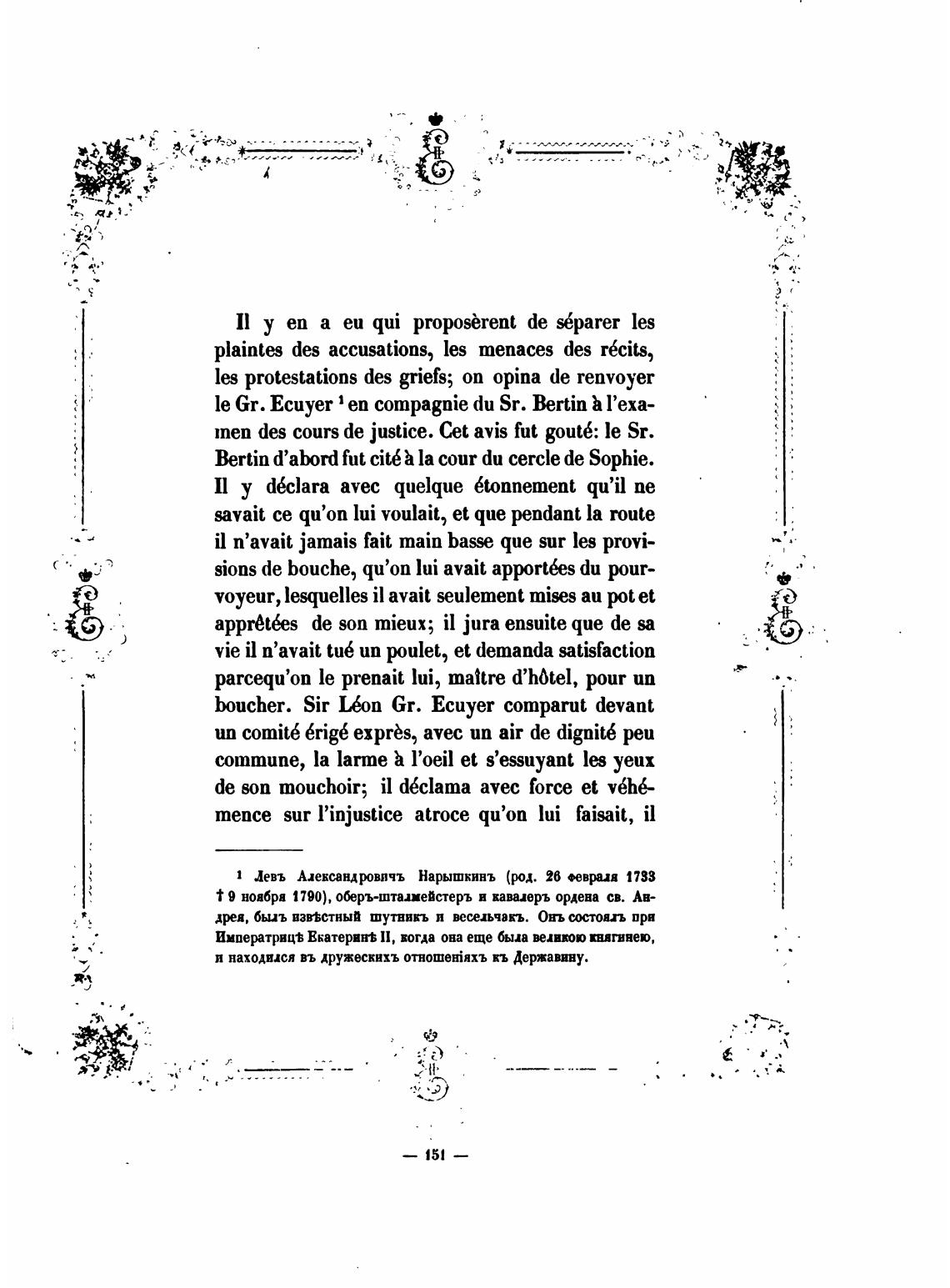 Il y en a eu qui proposèrent de séparer les plaintes des accusations, les menaces des récits, les protestations des griefs; on opina de renvoyer le Gr. Ecuyer $^1$ en compagnie du Sr. Bertin à l'examen des cours de justice. Cet avis fut gouté: le Sr. Bertin d'abord fut cité à la cour du cercle de Sophie. Il y déclara avec quelque étonnement qu'il ne savait ce qu'on lui voulait, et que pendant la route il n'avait jamais fait main basse que sur les provisions de bouche, qu'on lui avait apportées du pourvoyeur, lesquelles il avait seulement mises au pot et apprêtées de son mieux; il jura ensuite que de sa vie il n'avait tué un poulet, et demanda satisfaction parcequ'on le prenait lui, maître d'hôtel, pour un boucher. Sir Léon Gr. Ecuyer comparut devant un comité érigé exprès, avec un air de dignité peu commune, la larme à l'oeil et s'essuyant les yeux de son mouchoir; il déclama avec force et véhémence sur l'injustice atroce qu'on lui faisait, il

$^1$ Левъ Александровичъ Нарышкинъ (род. 26 февраля 1733 † 9 ноября 1790), оберъ-шталмейстеръ и кавалеръ ордена св. Андрея, былъ извѣстный шутникъ и весельчакъ. Онъ состоялъ при Императрицѣ Екатеринѣ II, когда она еще была великою княгинею, и находился въ дружескихъ отношеніяхъ къ Державину.

— 151 —